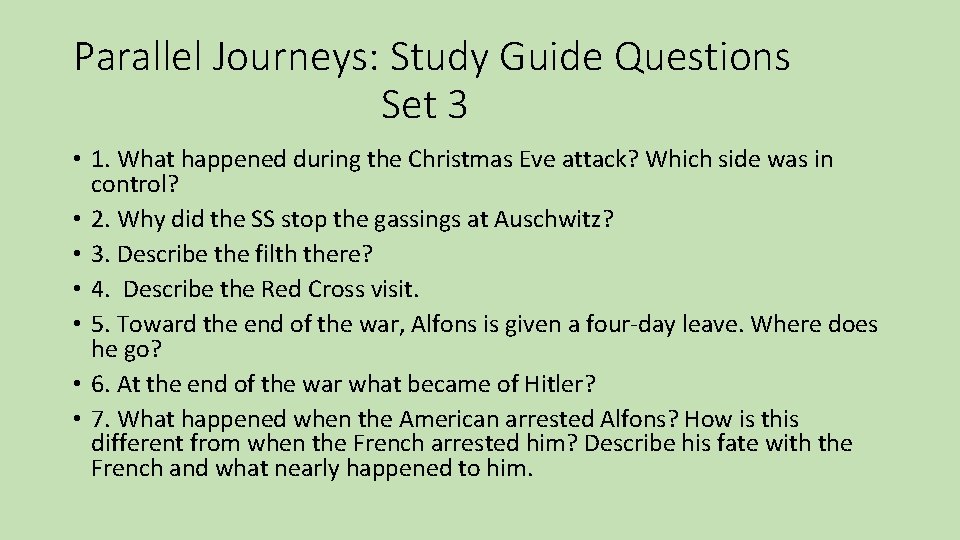 Parallel Journeys: Study Guide Questions
Set 3

• 1. What happened during the Christmas Eve attack? Which side was in control?
• 2. Why did the SS stop the gassings at Auschwitz?
• 3. Describe the filth there?
• 4. Describe the Red Cross visit.
• 5. Toward the end of the war, Alfons is given a four-day leave. Where does he go?
• 6. At the end of the war what became of Hitler?
• 7. What happened when the American arrested Alfons? How is this different from when the French arrested him? Describe his fate with the French and what nearly happened to him.